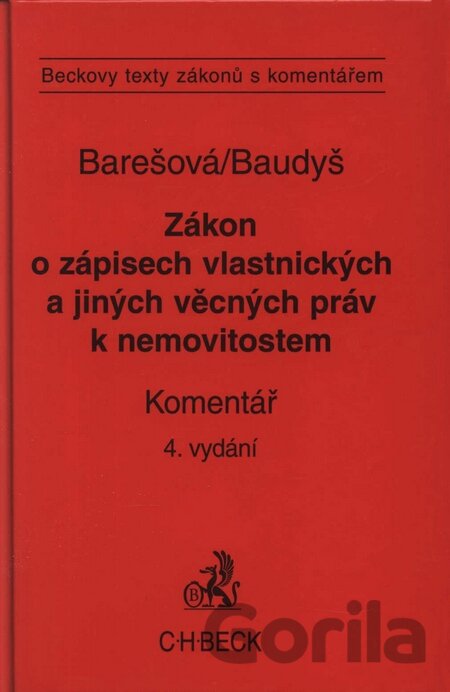 Beckovy texty zákonů s komentářem

Barešová/Baudyš

Zákon
o zápisech vlastnických
a jiných věcných práv
k nemovitostem

Komentář

4. vydání

C·H·BECK

Gorila